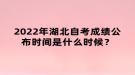 2022年湖北自考成绩公布时间是什么时候？